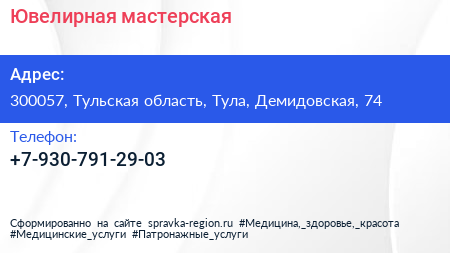 Ювелирная мастерская

Адрес:
300057, Тульская область, Тула, Демидовская, 74

Телефон:
+7-930-791-29-03

Сформированно на сайте spravka-region.ru #Медицина,_здоровье,_красота #Медицинские_услуги #Патронажные_услуги